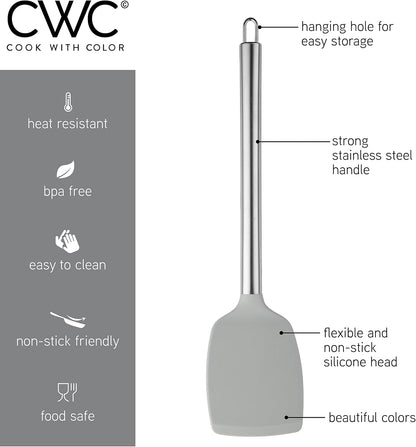 CWC©
COOK WITH COLOR

heat resistant

bpa free

easy to clean

non-stick friendly

food safe

hanging hole for easy storage

strong stainless steel handle

flexible and non-stick silicone head

beautiful colors